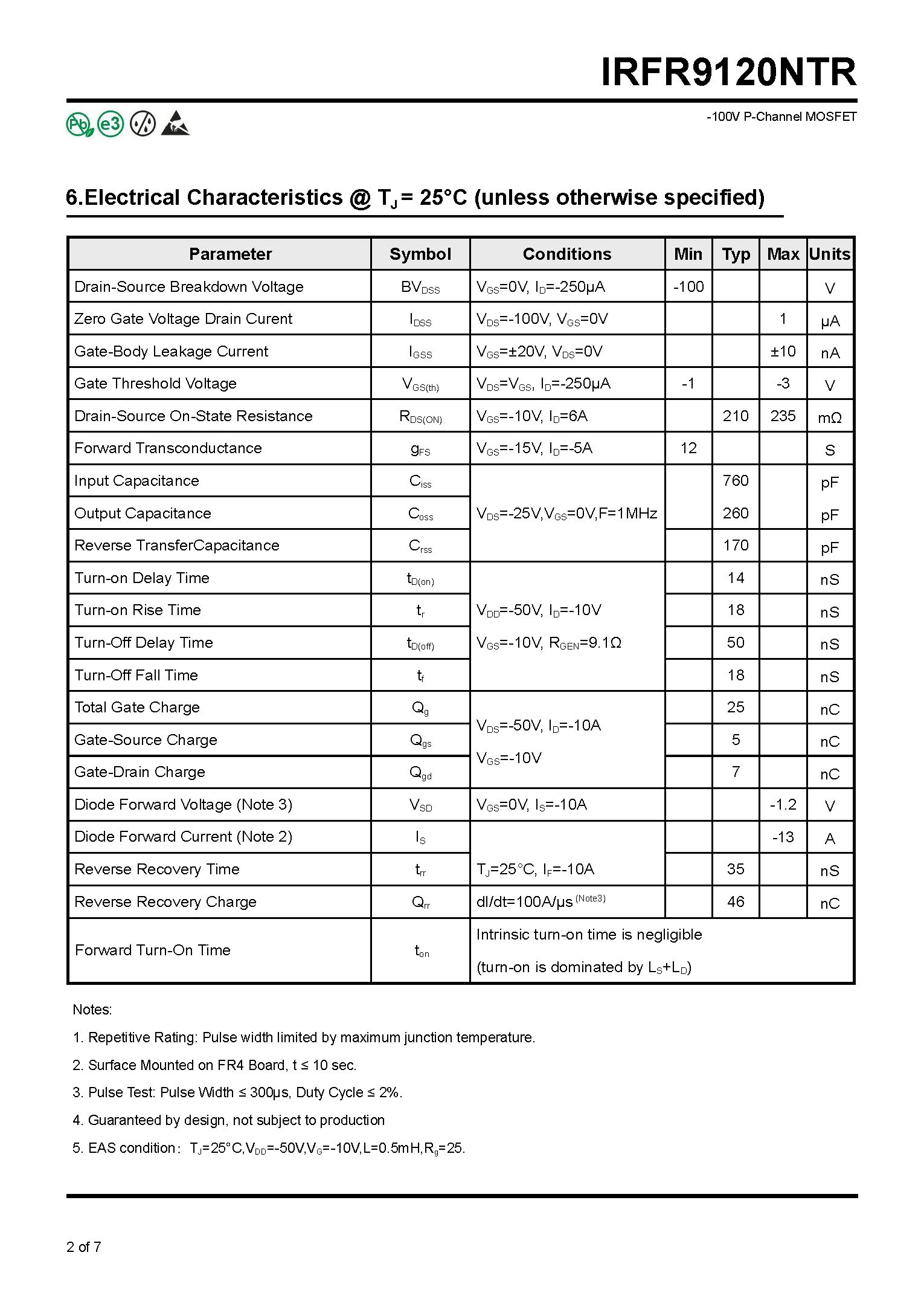 IRFR9120NTR

Pb e3

-100V P-Channel MOSFET

6.Electrical Characteristics @ $T_J$ = 25°C (unless otherwise specified)

| Parameter | Symbol | Conditions | Min | Typ | Max | Units |
|---|---|---|---|---|---|---|
| Drain-Source Breakdown Voltage | $BV_{DSS}$ | $V_{GS}$=0V, $I_D$=-250μA | -100 | | | V |
| Zero Gate Voltage Drain Curent | $I_{DSS}$ | $V_{DS}$=-100V, $V_{GS}$=0V | | | 1 | μA |
| Gate-Body Leakage Current | $I_{GSS}$ | $V_{GS}$=±20V, $V_{DS}$=0V | | | ±10 | nA |
| Gate Threshold Voltage | $V_{GS(th)}$ | $V_{DS}$=$V_{GS}$, $I_D$=-250μA | -1 | | -3 | V |
| Drain-Source On-State Resistance | $R_{DS(ON)}$ | $V_{GS}$=-10V, $I_D$=6A | | 210 | 235 | mΩ |
| Forward Transconductance | $g_{FS}$ | $V_{GS}$=-15V, $I_D$=-5A | 12 | | | S |
| Input Capacitance | $C_{iss}$ | $V_{DS}$=-25V,$V_{GS}$=0V,F=1MHz | | 760 | | pF |
| Output Capacitance | $C_{oss}$ | | | 260 | | pF |
| Reverse TransferCapacitance | $C_{rss}$ | | | 170 | | pF |
| Turn-on Delay Time | $t_{D(on)}$ | $V_{DD}$=-50V, $I_D$=-10V $V_{GS}$=-10V, $R_{GEN}$=9.1Ω | | 14 | | nS |
| Turn-on Rise Time | $t_r$ | | | 18 | | nS |
| Turn-Off Delay Time | $t_{D(off)}$ | | | 50 | | nS |
| Turn-Off Fall Time | $t_f$ | | | 18 | | nS |
| Total Gate Charge | $Q_g$ | $V_{DS}$=-50V, $I_D$=-10A $V_{GS}$=-10V | | 25 | | nC |
| Gate-Source Charge | $Q_{gs}$ | | | 5 | | nC |
| Gate-Drain Charge | $Q_{gd}$ | | | 7 | | nC |
| Diode Forward Voltage (Note 3) | $V_{SD}$ | $V_{GS}$=0V, $I_S$=-10A | | | -1.2 | V |
| Diode Forward Current (Note 2) | $I_S$ | | | | -13 | A |
| Reverse Recovery Time | $t_{rr}$ | $T_J$=25°C, $I_F$=-10A | | 35 | | nS |
| Reverse Recovery Charge | $Q_{rr}$ | dI/dt=100A/μs $^{(Note3)}$ | | 46 | | nC |
| Forward Turn-On Time | $t_{on}$ | Intrinsic turn-on time is negligible (turn-on is dominated by $L_S$+$L_D$) | | | | |

Notes:

1. Repetitive Rating: Pulse width limited by maximum junction temperature.

2. Surface Mounted on FR4 Board, t ≤ 10 sec.

3. Pulse Test: Pulse Width ≤ 300μs, Duty Cycle ≤ 2%.

4. Guaranteed by design, not subject to production

5. EAS condition: $T_J$=25°C,$V_{DD}$=-50V,$V_G$=-10V,L=0.5mH,$R_g$=25.

2 of 7